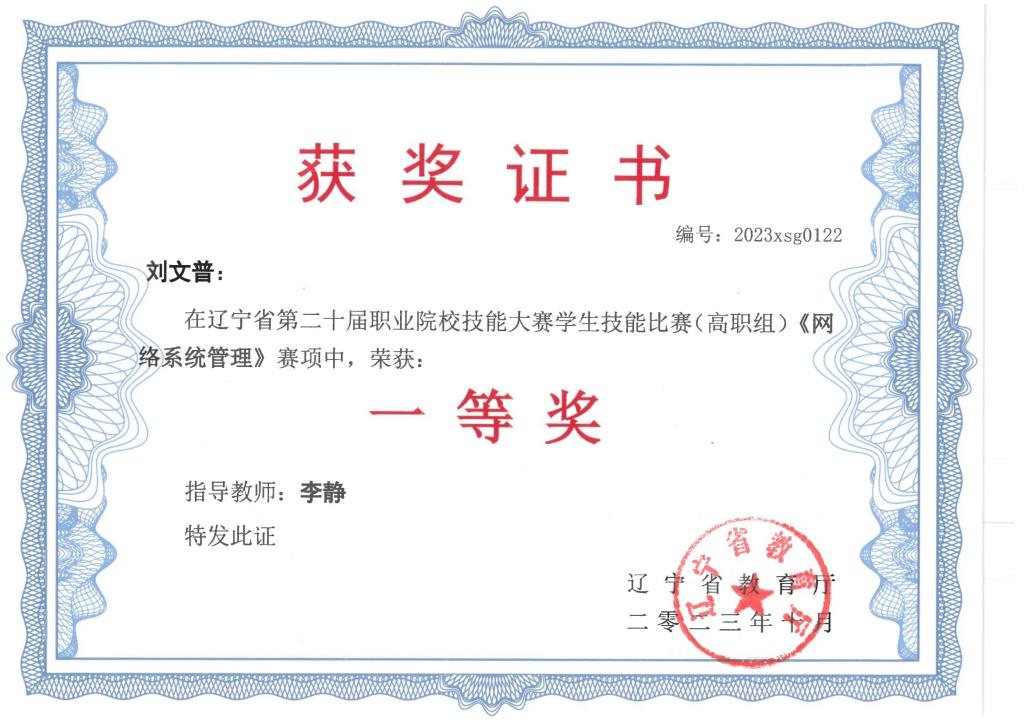 获奖证书

编号：2023xsg0122

刘文普：

在辽宁省第二十届职业院校技能大赛学生技能比赛(高职组)《网络系统管理》赛项中，荣获：

一等奖

指导教师：李静

特发此证

辽宁省教育厅
二零二三年十月

辽宁省教育厅